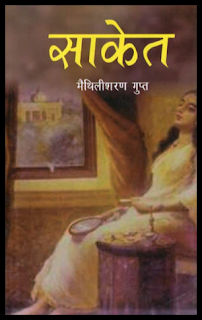 साकेत

मैथिलीशरण गुप्त